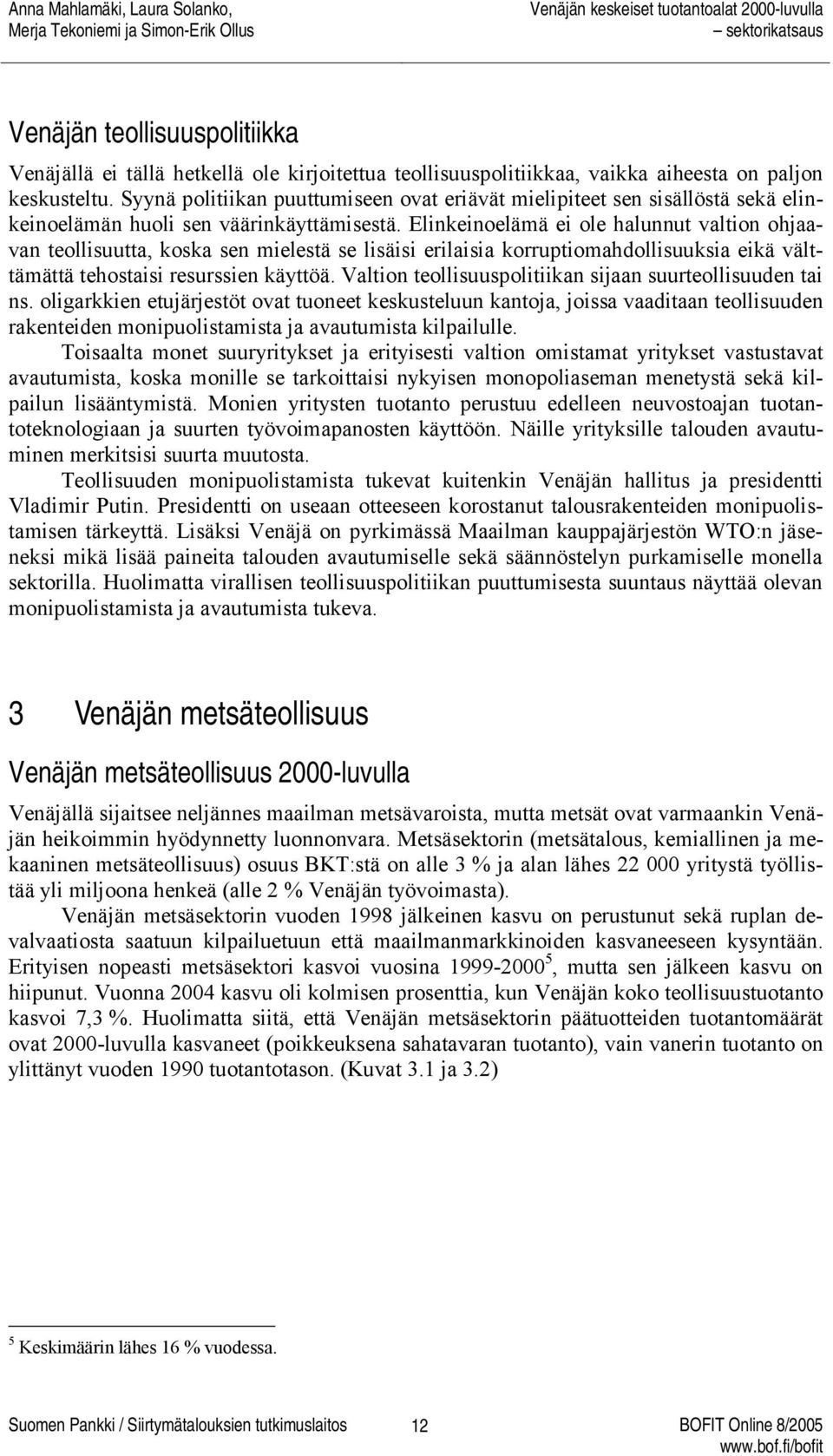 Anna Mahlamäki, Laura Solanko,
Merja Tekoniemi ja Simon-Erik Ollus

Venäjän keskeiset tuotantoalat 2000-luvulla
– sektorikatsaus

Venäjän teollisuuspolitiikka

Venäjällä ei tällä hetkellä ole kirjoitettua teollisuuspolitiikkaa, vaikka aiheesta on paljon keskusteltu. Syynä politiikan puuttumiseen ovat eriävät mielipiteet sen sisällöstä sekä elinkeinoelämän huoli sen väärinkäyttämisestä. Elinkeinoelämä ei ole halunnut valtion ohjaavan teollisuutta, koska sen mielestä se lisäisi erilaisia korruptiomahdollisuuksia eikä välttämättä tehostaisi resurssien käyttöä. Valtion teollisuuspolitiikan sijaan suurteollisuuden tai ns. oligarkkien etujärjestöt ovat tuoneet keskusteluun kantoja, joissa vaaditaan teollisuuden rakenteiden monipuolistamista ja avautumista kilpailulle.

Toisaalta monet suuryritykset ja erityisesti valtion omistamat yritykset vastustavat avautumista, koska monille se tarkoittaisi nykyisen monopoliaseman menetystä sekä kilpailun lisääntymistä. Monien yritysten tuotanto perustuu edelleen neuvostoajan tuotantoteknologiaan ja suurten työvoimapanosten käyttöön. Näille yrityksille talouden avautuminen merkitsisi suurta muutosta.

Teollisuuden monipuolistamista tukevat kuitenkin Venäjän hallitus ja presidentti Vladimir Putin. Presidentti on useaan otteeseen korostanut talousrakenteiden monipuolistamisen tärkeyttä. Lisäksi Venäjä on pyrkimässä Maailman kauppajärjestön WTO:n jäseneksi mikä lisää paineita talouden avautumiselle sekä säännöstelyn purkamiselle monella sektorilla. Huolimatta virallisen teollisuuspolitiikan puuttumisesta suuntaus näyttää olevan monipuolistamista ja avautumista tukeva.

3 Venäjän metsäteollisuus

Venäjän metsäteollisuus 2000-luvulla

Venäjällä sijaitsee neljännes maailman metsävaroista, mutta metsät ovat varmaankin Venäjän heikoimmin hyödynnetty luonnonvara. Metsäsektorin (metsätalous, kemiallinen ja mekaaninen metsäteollisuus) osuus BKT:stä on alle 3 % ja alan lähes 22 000 yritystä työllistää yli miljoona henkeä (alle 2 % Venäjän työvoimasta).

Venäjän metsäsektorin vuoden 1998 jälkeinen kasvu on perustunut sekä ruplan devalvaatiosta saatuun kilpailuetuun että maailmanmarkkinoiden kasvaneeseen kysyntään. Erityisen nopeasti metsäsektori kasvoi vuosina 1999-2000$^5$, mutta sen jälkeen kasvu on hiipunut. Vuonna 2004 kasvu oli kolmisen prosenttia, kun Venäjän koko teollisuustuotanto kasvoi 7,3 %. Huolimatta siitä, että Venäjän metsäsektorin päätuotteiden tuotantomäärät ovat 2000-luvulla kasvaneet (poikkeuksena sahatavaran tuotanto), vain vanerin tuotanto on ylittänyt vuoden 1990 tuotantotason. (Kuvat 3.1 ja 3.2)

$^5$ Keskimäärin lähes 16 % vuodessa.

Suomen Pankki / Siirtymätalouksien tutkimuslaitos 12 BOFIT Online 8/2005
www.bof.fi/bofit